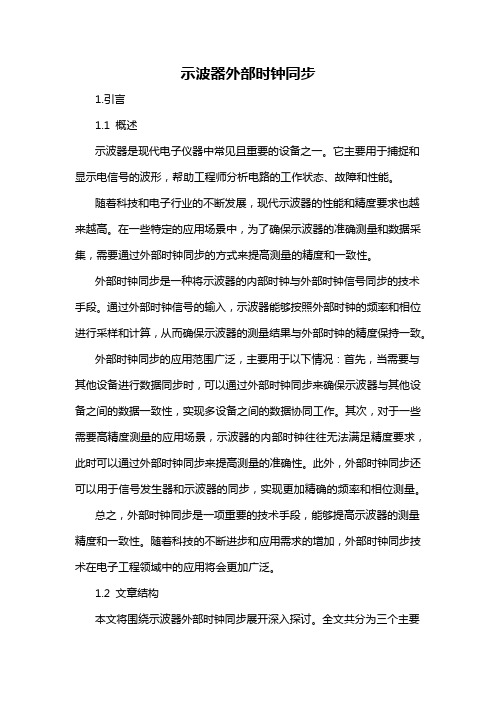 示波器外部时钟同步

1.引言

1.1 概述

示波器是现代电子仪器中常见且重要的设备之一。它主要用于捕捉和显示电信号的波形，帮助工程师分析电路的工作状态、故障和性能。

随着科技和电子行业的不断发展，现代示波器的性能和精度要求也越来越高。在一些特定的应用场景中，为了确保示波器的准确测量和数据采集，需要通过外部时钟同步的方式来提高测量的精度和一致性。

外部时钟同步是一种将示波器的内部时钟与外部时钟信号同步的技术手段。通过外部时钟信号的输入，示波器能够按照外部时钟的频率和相位进行采样和计算，从而确保示波器的测量结果与外部时钟的精度保持一致。

外部时钟同步的应用范围广泛，主要用于以下情况：首先，当需要与其他设备进行数据同步时，可以通过外部时钟同步来确保示波器与其他设备之间的数据一致性，实现多设备之间的数据协同工作。其次，对于一些需要高精度测量的应用场景，示波器的内部时钟往往无法满足精度要求，此时可以通过外部时钟同步来提高测量的准确性。此外，外部时钟同步还可以用于信号发生器和示波器的同步，实现更加精确的频率和相位测量。

总之，外部时钟同步是一项重要的技术手段，能够提高示波器的测量精度和一致性。随着科技的不断进步和应用需求的增加，外部时钟同步技术在电子工程领域中的应用将会更加广泛。

1.2 文章结构

本文将围绕示波器外部时钟同步展开深入探讨。全文共分为三个主要